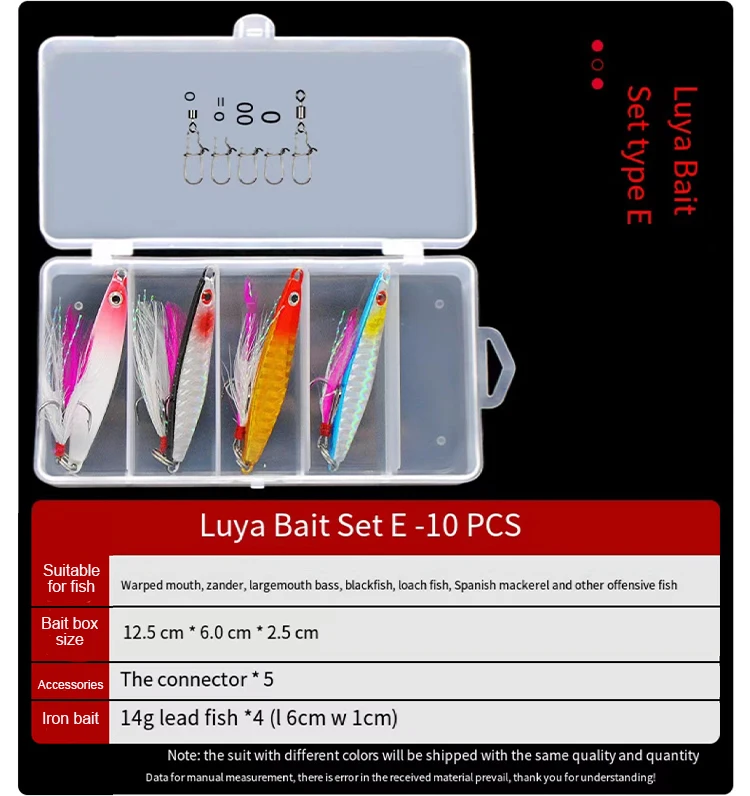 Luya Bait
Set type E

Luya Bait Set E -10 PCS

Suitable for fish
Warped mouth, zander, largemouth bass, blackfish, loach fish, Spanish mackerel and other offensive fish

Bait box size
12.5 cm * 6.0 cm * 2.5 cm

Accessories
The connector * 5

Iron bait
14g lead fish *4 (l 6cm w 1cm)

Note: the suit with different colors will be shipped with the same quality and quantity

Data for manual measurement, there is error in the received material prevail, thank you for understanding!